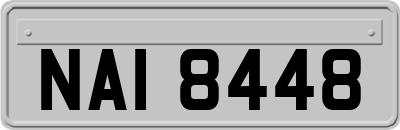 NAI 8448